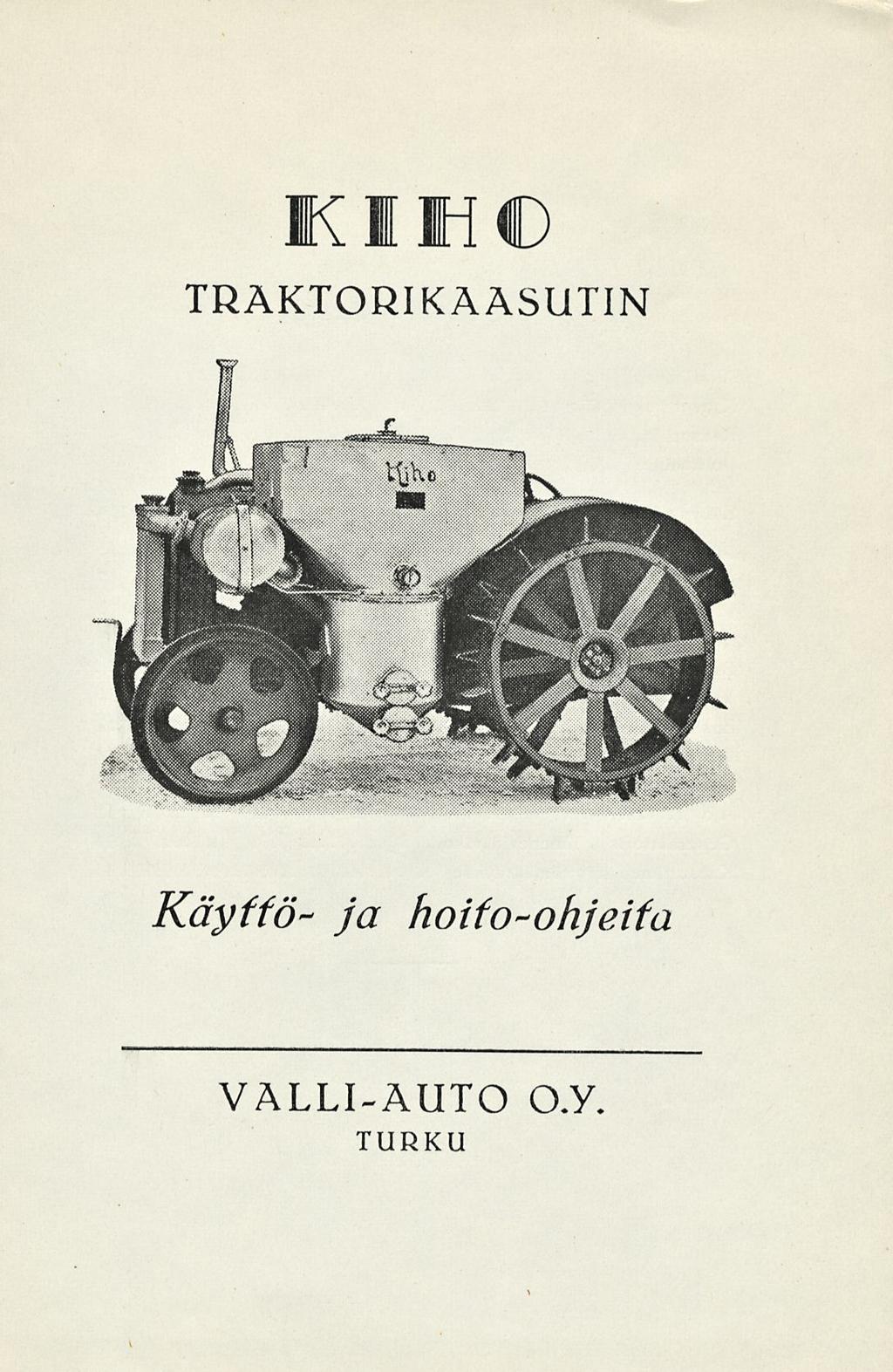 KIHO
TRAKTORIKAASUTIN

Kiho

Käyttö- ja hoito-ohjeita

VALLI-AUTO O.Y.
TURKU